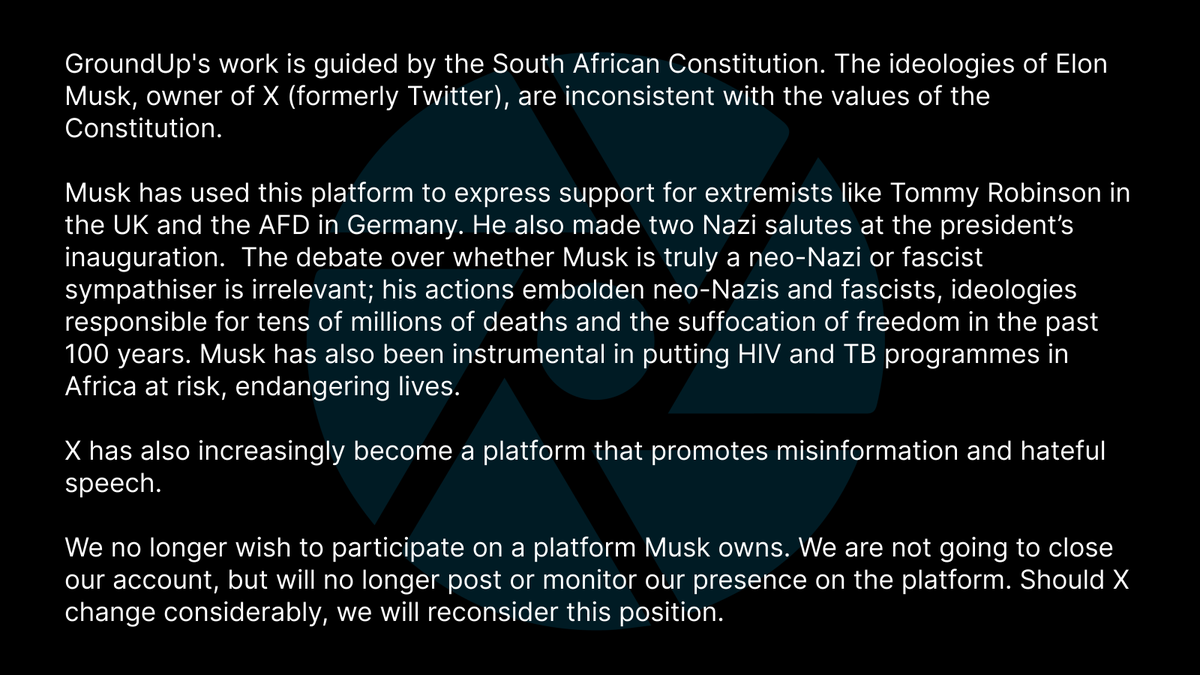 GroundUp's work is guided by the South African Constitution. The ideologies of Elon Musk, owner of X (formerly Twitter), are inconsistent with the values of the Constitution.

Musk has used this platform to express support for extremists like Tommy Robinson in the UK and the AFD in Germany. He also made two Nazi salutes at the president's inauguration. The debate over whether Musk is truly a neo-Nazi or fascist sympathiser is irrelevant; his actions embolden neo-Nazis and fascists, ideologies responsible for tens of millions of deaths and the suffocation of freedom in the past 100 years. Musk has also been instrumental in putting HIV and TB programmes in Africa at risk, endangering lives.

X has also increasingly become a platform that promotes misinformation and hateful speech.

We no longer wish to participate on a platform Musk owns. We are not going to close our account, but will no longer post or monitor our presence on the platform. Should X change considerably, we will reconsider this position.